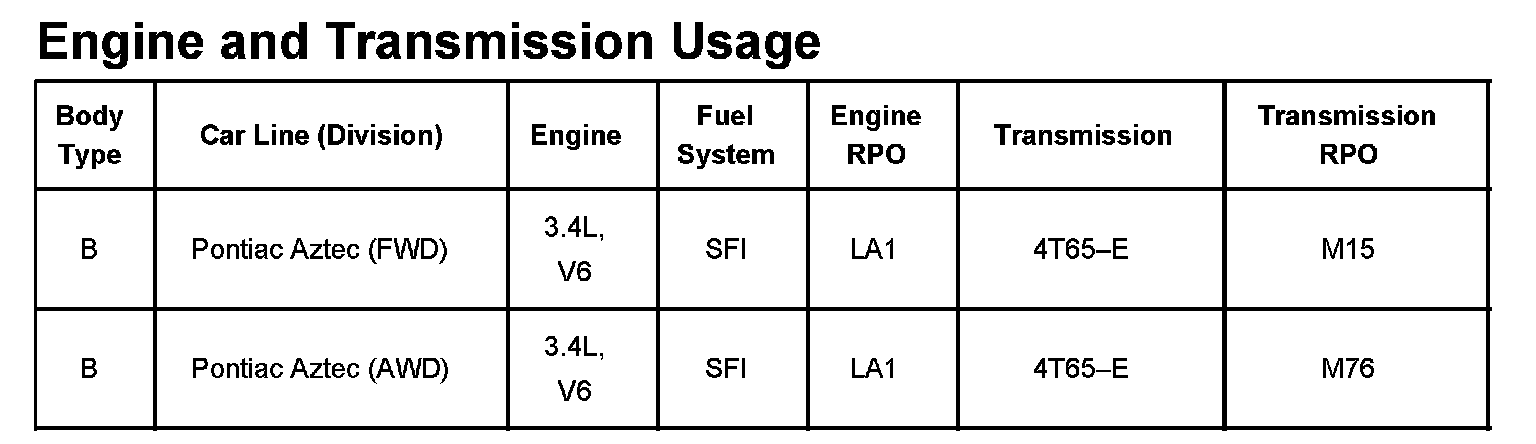 Engine and Transmission Usage

| Body Type | Car Line (Division) | Engine | Fuel System | Engine RPO | Transmission | Transmission RPO |
|---|---|---|---|---|---|---|
| B | Pontiac Aztec (FWD) | 3.4L, V6 | SFI | LA1 | 4T65–E | M15 |
| B | Pontiac Aztec (AWD) | 3.4L, V6 | SFI | LA1 | 4T65–E | M76 |